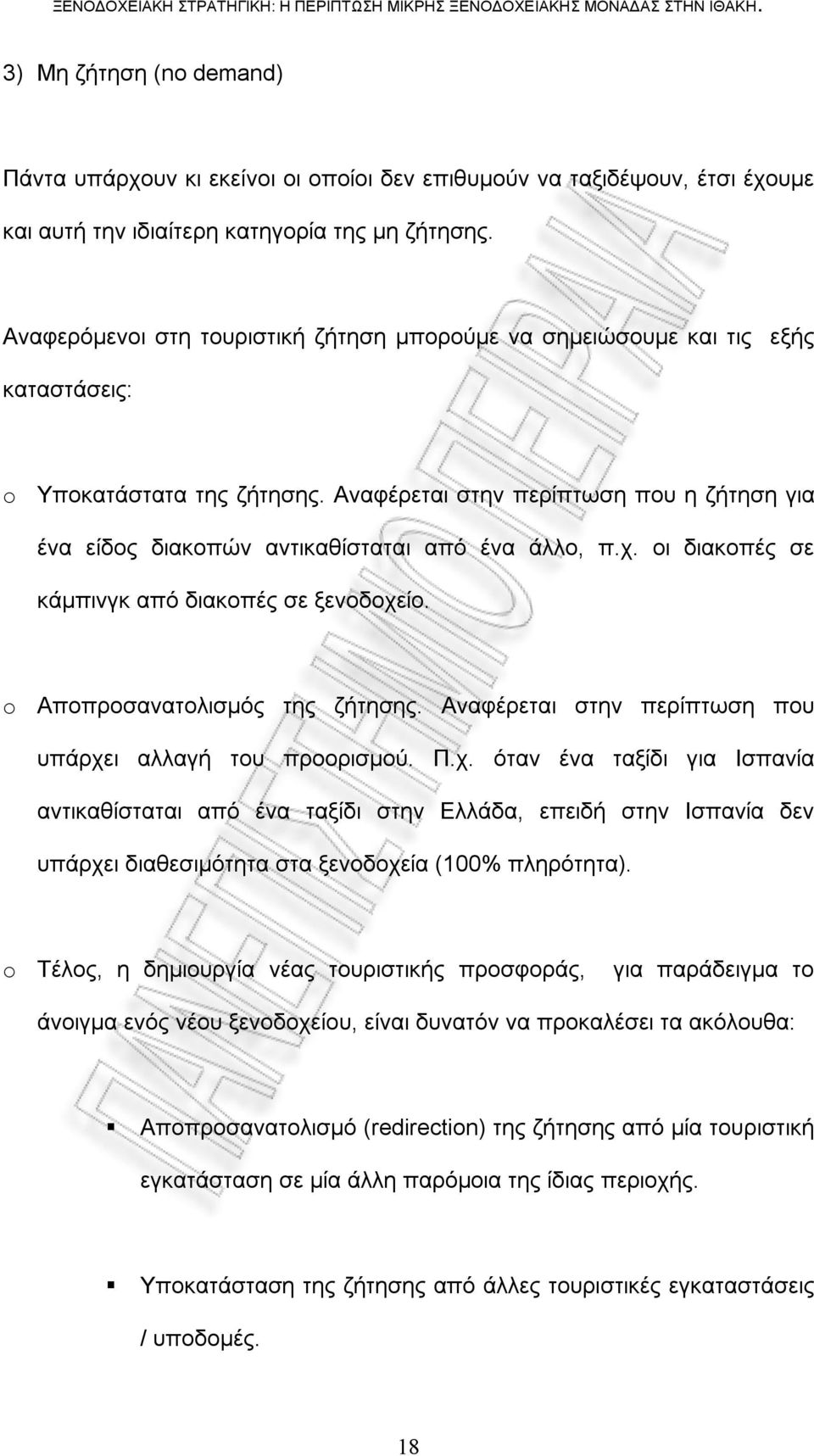 ΞΕΝΟΔΟΧΕΙΑΚΗ ΣΤΡΑΤΗΓΙΚΗ: Η ΠΕΡΙΠΤΩΣΗ ΜΙΚΡΗΣ ΞΕΝΟΔΟΧΕΙΑΚΗΣ ΜΟΝΑΔΑΣ ΣΤΗΝ ΙΘΑΚΗ.

3) Μη ζήτηση (no demand)

Πάντα υπάρχουν κι εκείνοι οι οποίοι δεν επιθυμούν να ταξιδέψουν, έτσι έχουμε και αυτή την ιδιαίτερη κατηγορία της μη ζήτησης.

Αναφερόμενοι στη τουριστική ζήτηση μπορούμε να σημειώσουμε και τις εξής καταστάσεις:

o Υποκατάστατα της ζήτησης. Αναφέρεται στην περίπτωση που η ζήτηση για ένα είδος διακοπών αντικαθίσταται από ένα άλλο, π.χ. οι διακοπές σε κάμπινγκ από διακοπές σε ξενοδοχείο.

o Αποπροσανατολισμός της ζήτησης. Αναφέρεται στην περίπτωση που υπάρχει αλλαγή του προορισμού. Π.χ. όταν ένα ταξίδι για Ισπανία αντικαθίσταται από ένα ταξίδι στην Ελλάδα, επειδή στην Ισπανία δεν υπάρχει διαθεσιμότητα στα ξενοδοχεία (100% πληρότητα).

o Τέλος, η δημιουργία νέας τουριστικής προσφοράς, για παράδειγμα το άνοιγμα ενός νέου ξενοδοχείου, είναι δυνατόν να προκαλέσει τα ακόλουθα:

▪ Αποπροσανατολισμό (redirection) της ζήτησης από μία τουριστική εγκατάσταση σε μία άλλη παρόμοια της ίδιας περιοχής.

▪ Υποκατάσταση της ζήτησης από άλλες τουριστικές εγκαταστάσεις / υποδομές.

18